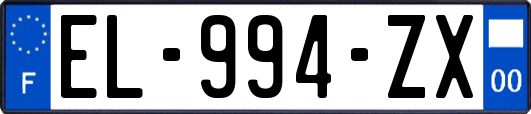 F
EL-994-ZX
00